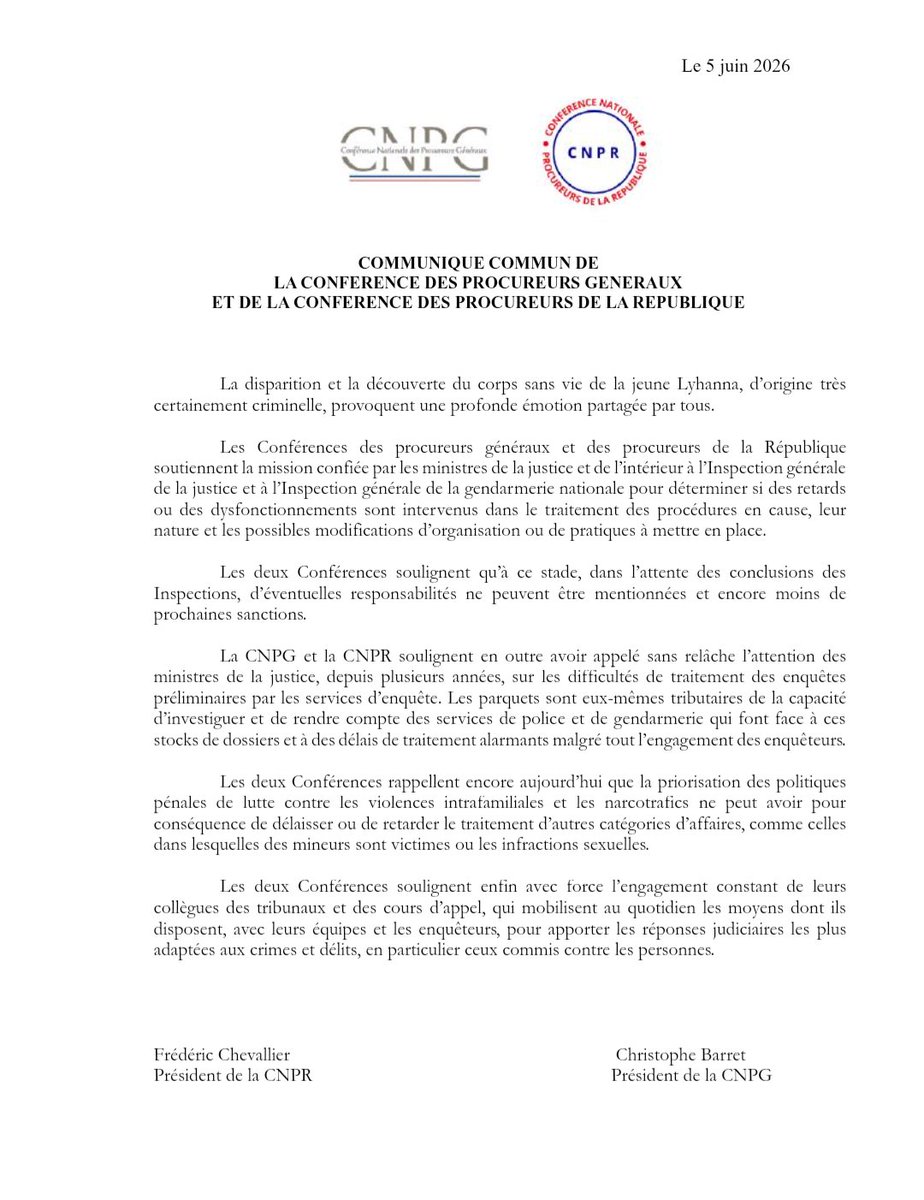 Le 5 juin 2026

CNPG
Conférence Nationale des Procureurs Généraux

CONFERENCE NATIONALE
CNPR
PROCUREURS DE LA REPUBLIQUE

COMMUNIQUE COMMUN DE
LA CONFERENCE DES PROCUREURS GENERAUX
ET DE LA CONFERENCE DES PROCUREURS DE LA REPUBLIQUE

La disparition et la découverte du corps sans vie de la jeune Lyhanna, d'origine très certainement criminelle, provoquent une profonde émotion partagée par tous.

Les Conférences des procureurs généraux et des procureurs de la République soutiennent la mission confiée par les ministres de la justice et de l'intérieur à l'Inspection générale de la justice et à l'Inspection générale de la gendarmerie nationale pour déterminer si des retards ou des dysfonctionnements sont intervenus dans le traitement des procédures en cause, leur nature et les possibles modifications d'organisation ou de pratiques à mettre en place.

Les deux Conférences soulignent qu'à ce stade, dans l'attente des conclusions des Inspections, d'éventuelles responsabilités ne peuvent être mentionnées et encore moins de prochaines sanctions.

La CNPG et la CNPR soulignent en outre avoir appelé sans relâche l'attention des ministres de la justice, depuis plusieurs années, sur les difficultés de traitement des enquêtes préliminaires par les services d'enquête. Les parquets sont eux-mêmes tributaires de la capacité d'investiguer et de rendre compte des services de police et de gendarmerie qui font face à ces stocks de dossiers et à des délais de traitement alarmants malgré tout l'engagement des enquêteurs.

Les deux Conférences rappellent encore aujourd'hui que la priorisation des politiques pénales de lutte contre les violences intrafamiliales et les narcotrafics ne peut avoir pour conséquence de délaisser ou de retarder le traitement d'autres catégories d'affaires, comme celles dans lesquelles des mineurs sont victimes ou les infractions sexuelles.

Les deux Conférences soulignent enfin avec force l'engagement constant de leurs collègues des tribunaux et des cours d'appel, qui mobilisent au quotidien les moyens dont ils disposent, avec leurs équipes et les enquêteurs, pour apporter les réponses judiciaires les plus adaptées aux crimes et délits, en particulier ceux commis contre les personnes.

Frédéric Chevallier
Président de la CNPR

Christophe Barret
Président de la CNPG